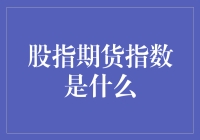 股指期货指数是什么